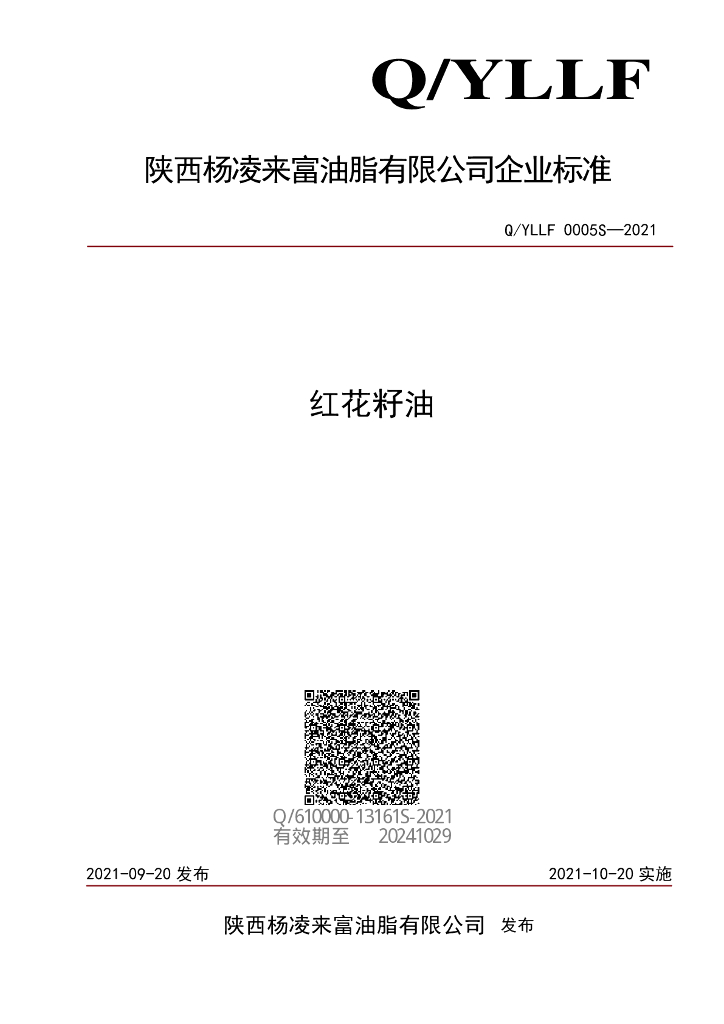 Q/YLLF

陕西杨凌来富油脂有限公司企业标准

Q/YLLF 0005S—2021

红花籽油

Q/610000-13161S-2021
有效期至 20241029

2021-09-20 发布

2021-10-20 实施

陕西杨凌来富油脂有限公司 发布